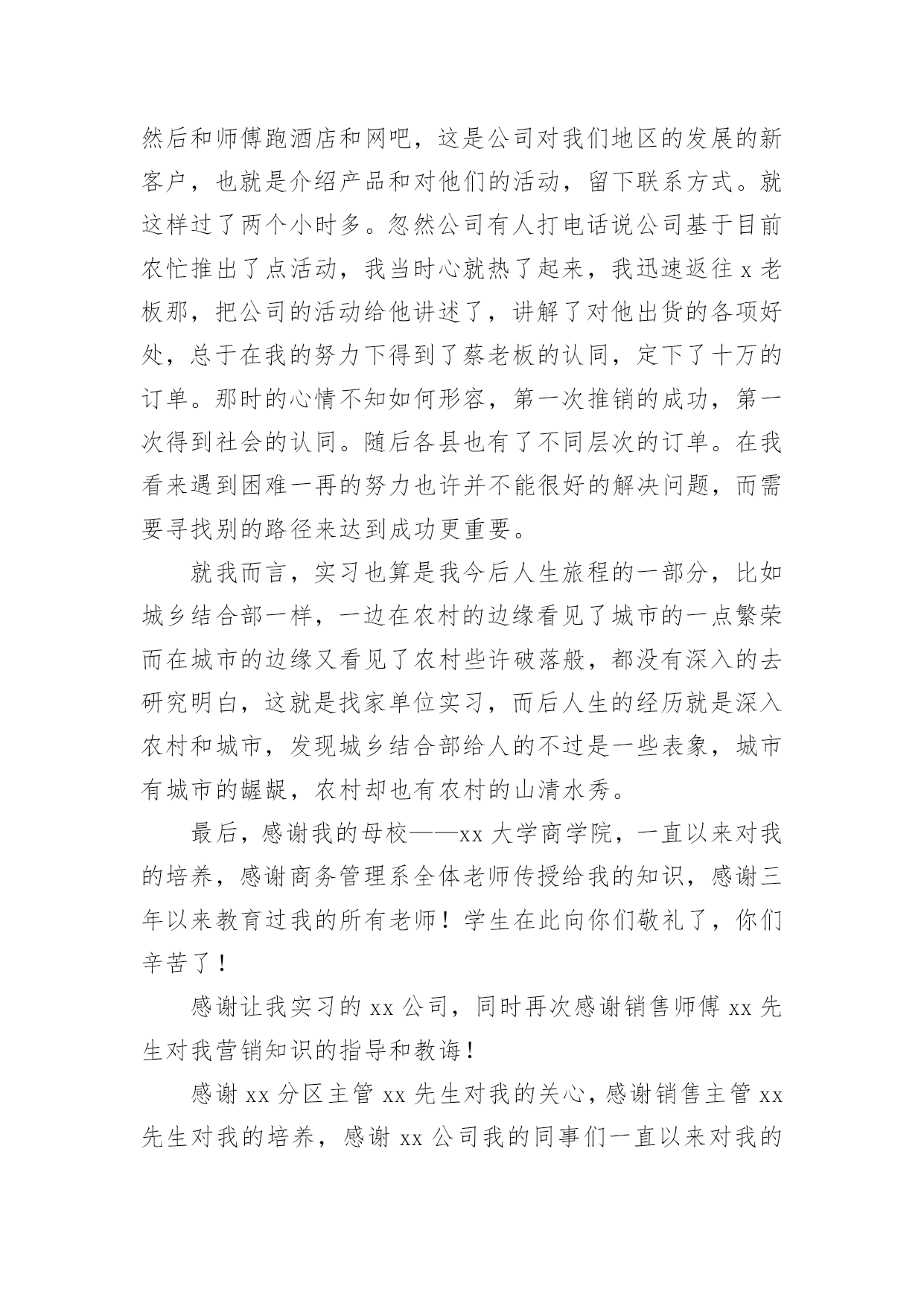 然后和师傅跑酒店和网吧，这是公司对我们地区的发展的新客户，也就是介绍产品和对他们的活动，留下联系方式。就这样过了两个小时多。忽然公司有人打电话说公司基于目前农忙推出了点活动，我当时心就热了起来，我迅速返往 x 老板那，把公司的活动给他讲述了，讲解了对他出货的各项好处，总于在我的努力下得到了蔡老板的认同，定下了十万的订单。那时的心情不知如何形容，第一次推销的成功，第一次得到社会的认同。随后各县也有了不同层次的订单。在我看来遇到困难一再的努力也许并不能很好的解决问题，而需要寻找别的路径来达到成功更重要。

就我而言，实习也算是我今后人生旅程的一部分，比如城乡结合部一样，一边在农村的边缘看见了城市的一点繁荣而在城市的边缘又看见了农村些许破落般，都没有深入的去研究明白，这就是找家单位实习，而后人生的经历就是深入农村和城市，发现城乡结合部给人的不过是一些表象，城市有城市的龌龊，农村却也有农村的山清水秀。

最后，感谢我的母校——xx 大学商学院，一直以来对我的培养，感谢商务管理系全体老师传授给我的知识，感谢三年以来教育过我的所有老师！学生在此向你们敬礼了，你们辛苦了！

感谢让我实习的 xx 公司，同时再次感谢销售师傅 xx 先生对我营销知识的指导和教诲！

感谢 xx 分区主管 xx 先生对我的关心，感谢销售主管 xx 先生对我的培养，感谢 xx 公司我的同事们一直以来对我的